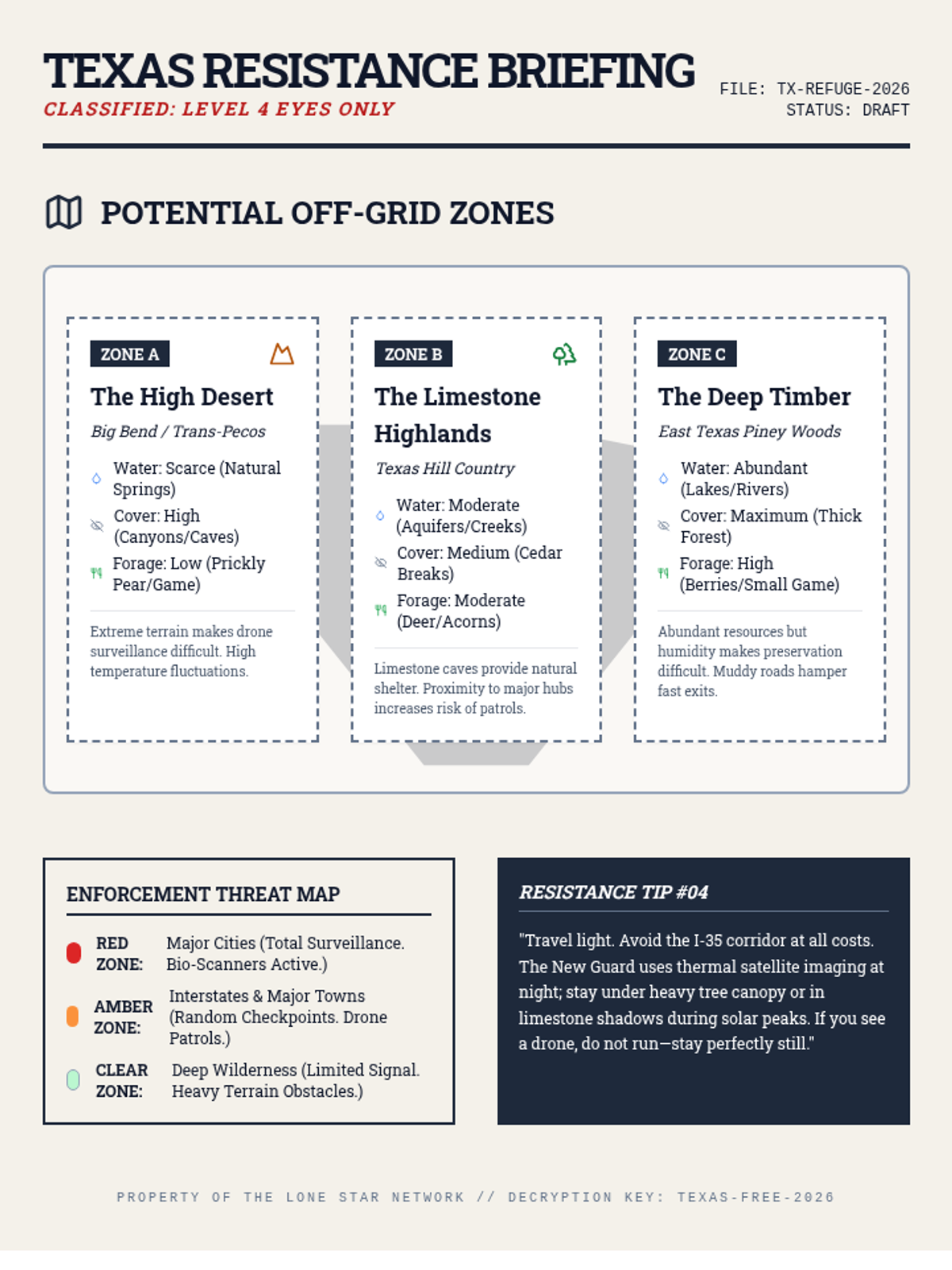 TEXAS RESISTANCE BRIEFING
CLASSIFIED: LEVEL 4 EYES ONLY

FILE: TX-REFUGE-2026
STATUS: DRAFT

POTENTIAL OFF-GRID ZONES

ZONE A

The High Desert

Big Bend / Trans-Pecos

Water: Scarce (Natural Springs)

Cover: High (Canyons/Caves)

Forage: Low (Prickly Pear/Game)

Extreme terrain makes drone surveillance difficult. High temperature fluctuations.

ZONE B

The Limestone Highlands

Texas Hill Country

Water: Moderate (Aquifers/Creeks)

Cover: Medium (Cedar Breaks)

Forage: Moderate (Deer/Acorns)

Limestone caves provide natural shelter. Proximity to major hubs increases risk of patrols.

ZONE C

The Deep Timber

East Texas Piney Woods

Water: Abundant (Lakes/Rivers)

Cover: Maximum (Thick Forest)

Forage: High (Berries/Small Game)

Abundant resources but humidity makes preservation difficult. Muddy roads hamper fast exits.

ENFORCEMENT THREAT MAP

RED ZONE: Major Cities (Total Surveillance. Bio-Scanners Active.)

AMBER ZONE: Interstates & Major Towns (Random Checkpoints. Drone Patrols.)

CLEAR ZONE: Deep Wilderness (Limited Signal. Heavy Terrain Obstacles.)

RESISTANCE TIP #04

"Travel light. Avoid the I-35 corridor at all costs. The New Guard uses thermal satellite imaging at night; stay under heavy tree canopy or in limestone shadows during solar peaks. If you see a drone, do not run—stay perfectly still."

PROPERTY OF THE LONE STAR NETWORK // DECRYPTION KEY: TEXAS-FREE-2026